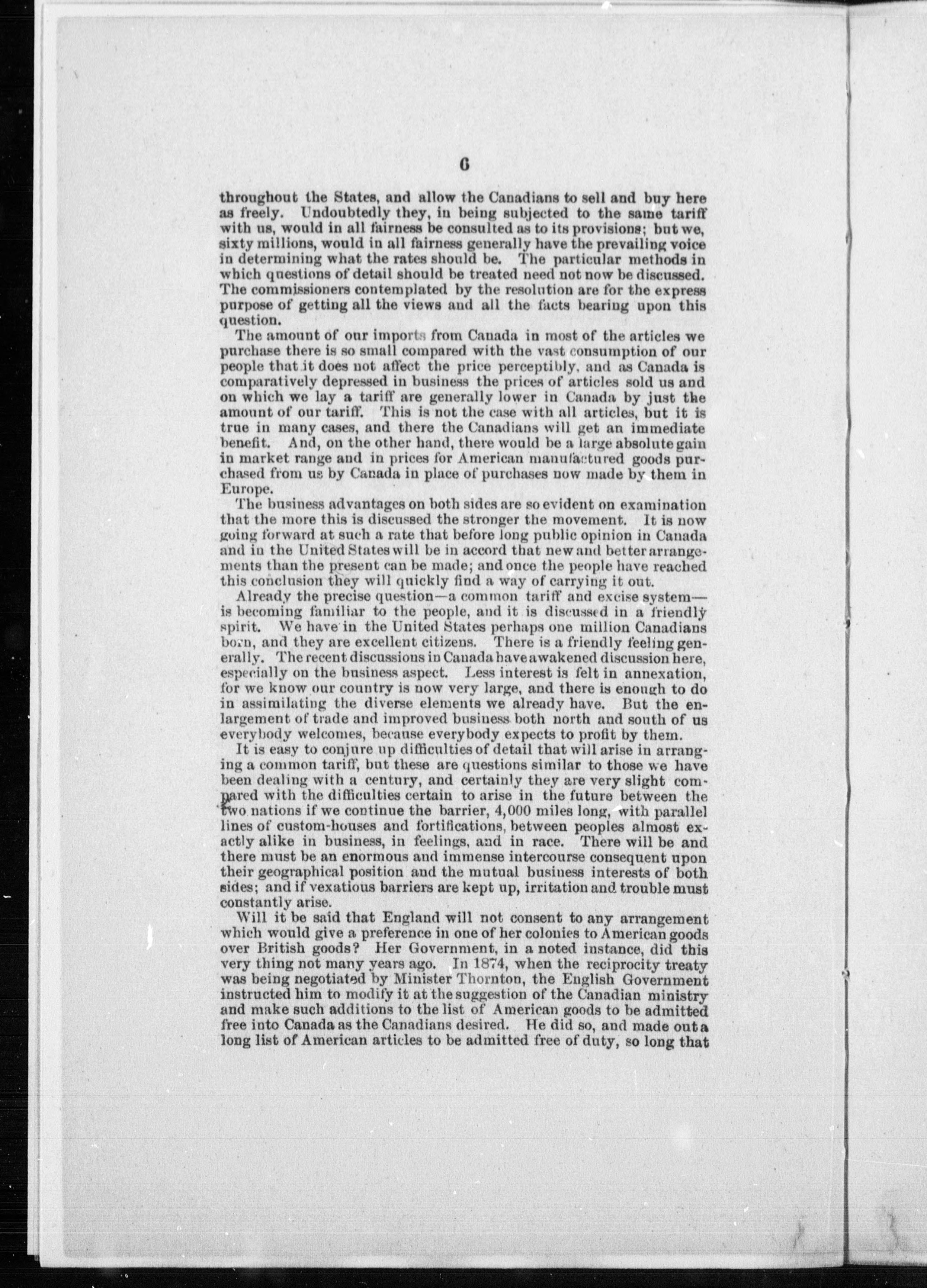 6

throughout the States, and allow the Canadians to sell and buy here as freely. Undoubtedly they, in being subjected to the same tariff with us, would in all fairness be consulted as to its provisions; but we, sixty millions, would in all fairness generally have the prevailing voice in determining what the rates should be. The particular methods in which questions of detail should be treated need not now be discussed. The commissioners contemplated by the resolution are for the express purpose of getting all the views and all the facts bearing upon this question.

The amount of our imports from Canada in most of the articles we purchase there is so small compared with the vast consumption of our people that it does not affect the price perceptibly, and as Canada is comparatively depressed in business the prices of articles sold us and on which we lay a tariff are generally lower in Canada by just the amount of our tariff. This is not the case with all articles, but it is true in many cases, and there the Canadians will get an immediate benefit. And, on the other hand, there would be a large absolute gain in market range and in prices for American manufactured goods purchased from us by Canada in place of purchases now made by them in Europe.

The business advantages on both sides are so evident on examination that the more this is discussed the stronger the movement. It is now going forward at such a rate that before long public opinion in Canada and in the United States will be in accord that new and better arrangements than the present can be made; and once the people have reached this conclusion they will quickly find a way of carrying it out.

Already the precise question—a common tariff and excise system—is becoming familiar to the people, and it is discussed in a friendly spirit. We have in the United States perhaps one million Canadians born, and they are excellent citizens. There is a friendly feeling generally. The recent discussions in Canada have awakened discussion here, especially on the business aspect. Less interest is felt in annexation, for we know our country is now very large, and there is enough to do in assimilating the diverse elements we already have. But the enlargement of trade and improved business both north and south of us everybody welcomes, because everybody expects to profit by them.

It is easy to conjure up difficulties of detail that will arise in arranging a common tariff, but these are questions similar to those we have been dealing with a century, and certainly they are very slight compared with the difficulties certain to arise in the future between the two nations if we continue the barrier, 4,000 miles long, with parallel lines of custom-houses and fortifications, between peoples almost exactly alike in business, in feelings, and in race. There will be and there must be an enormous and immense intercourse consequent upon their geographical position and the mutual business interests of both sides; and if vexatious barriers are kept up, irritation and trouble must constantly arise.

Will it be said that England will not consent to any arrangement which would give a preference in one of her colonies to American goods over British goods? Her Government, in a noted instance, did this very thing not many years ago. In 1874, when the reciprocity treaty was being negotiated by Minister Thornton, the English Government instructed him to modify it at the suggestion of the Canadian ministry and make such additions to the list of American goods to be admitted free into Canada as the Canadians desired. He did so, and made out a long list of American articles to be admitted free of duty, so long that